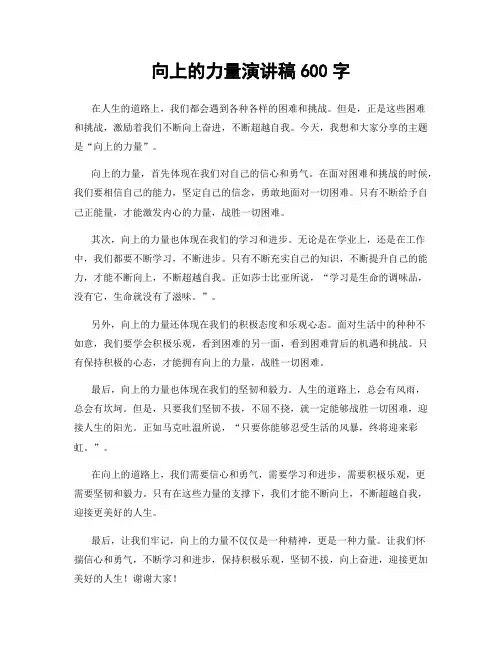 向上的力量演讲稿 600 字

在人生的道路上，我们都会遇到各种各样的困难和挑战。但是，正是这些困难和挑战，激励着我们不断向上奋进，不断超越自我。今天，我想和大家分享的主题是“向上的力量”。

向上的力量，首先体现在我们对自己的信心和勇气。在面对困难和挑战的时候，我们要相信自己的能力，坚定自己的信念，勇敢地面对一切困难。只有不断给予自己正能量，才能激发内心的力量，战胜一切困难。

其次，向上的力量也体现在我们的学习和进步。无论是在学业上，还是在工作中，我们都要不断学习，不断进步。只有不断充实自己的知识，不断提升自己的能力，才能不断向上，不断超越自我。正如莎士比亚所说，“学习是生命的调味品，没有它，生命就没有了滋味。”。

另外，向上的力量还体现在我们的积极态度和乐观心态。面对生活中的种种不如意，我们要学会积极乐观，看到困难的另一面，看到困难背后的机遇和挑战。只有保持积极的心态，才能拥有向上的力量，战胜一切困难。

最后，向上的力量也体现在我们的坚韧和毅力。人生的道路上，总会有风雨，总会有坎坷。但是，只要我们坚韧不拔，不屈不挠，就一定能够战胜一切困难，迎接人生的阳光。正如马克吐温所说，“只要你能够忍受生活的风暴，终将迎来彩虹。”。

在向上的道路上，我们需要信心和勇气，需要学习和进步，需要积极乐观，更需要坚韧和毅力。只有在这些力量的支撑下，我们才能不断向上，不断超越自我，迎接更美好的人生。

最后，让我们牢记，向上的力量不仅仅是一种精神，更是一种力量。让我们怀揣信心和勇气，不断学习和进步，保持积极乐观，坚韧不拔，向上奋进，迎接更加美好的人生！谢谢大家！